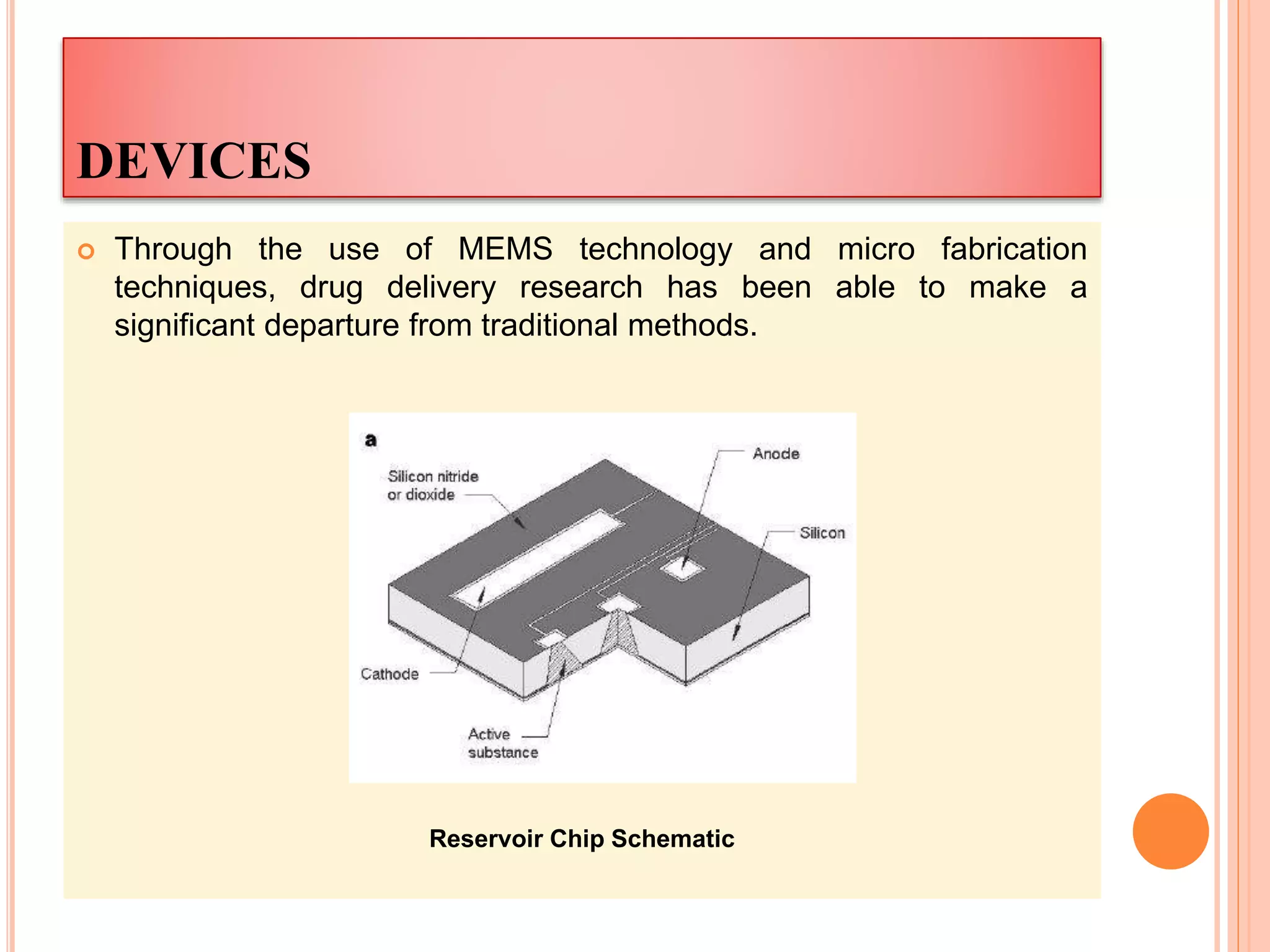 DEVICES

Through the use of MEMS technology and micro fabrication techniques, drug delivery research has been able to make a significant departure from traditional methods.

a

Silicon nitride or dioxide

Anode

Silicon

Cathode

Active substance

Reservoir Chip Schematic